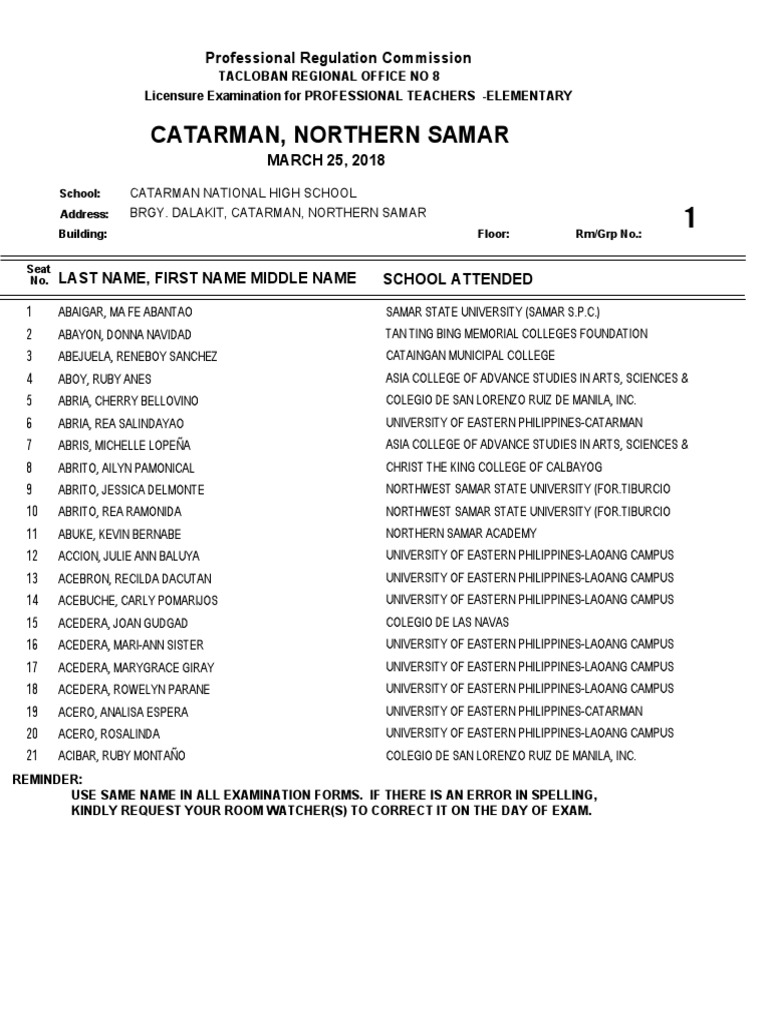 Professional Regulation Commission
TACLOBAN REGIONAL OFFICE NO 8
Licensure Examination for PROFESSIONAL TEACHERS -ELEMENTARY

CATARMAN, NORTHERN SAMAR
MARCH 25, 2018

School: CATARMAN NATIONAL HIGH SCHOOL
Address: BRGY. DALAKIT, CATARMAN, NORTHERN SAMAR
Building: Floor: Rm/Grp No.: 1

| Seat No. | LAST NAME, FIRST NAME MIDDLE NAME | SCHOOL ATTENDED |
|---|---|---|
| 1 | ABAIGAR, MA FE ABANTAO | SAMAR STATE UNIVERSITY (SAMAR S.P.C.) |
| 2 | ABAYON, DONNA NAVIDAD | TAN TING BING MEMORIAL COLLEGES FOUNDATION |
| 3 | ABEJUELA, RENEBOY SANCHEZ | CATAINGAN MUNICIPAL COLLEGE |
| 4 | ABOY, RUBY ANES | ASIA COLLEGE OF ADVANCE STUDIES IN ARTS, SCIENCES & |
| 5 | ABRIA, CHERRY BELLOVINO | COLEGIO DE SAN LORENZO RUIZ DE MANILA, INC. |
| 6 | ABRIA, REA SALINDAYAO | UNIVERSITY OF EASTERN PHILIPPINES-CATARMAN |
| 7 | ABRIS, MICHELLE LOPEÑA | ASIA COLLEGE OF ADVANCE STUDIES IN ARTS, SCIENCES & |
| 8 | ABRITO, AILYN PAMONICAL | CHRIST THE KING COLLEGE OF CALBAYOG |
| 9 | ABRITO, JESSICA DELMONTE | NORTHWEST SAMAR STATE UNIVERSITY (FOR.TIBURCIO |
| 10 | ABRITO, REA RAMONIDA | NORTHWEST SAMAR STATE UNIVERSITY (FOR.TIBURCIO |
| 11 | ABUKE, KEVIN BERNABE | NORTHERN SAMAR ACADEMY |
| 12 | ACCION, JULIE ANN BALUYA | UNIVERSITY OF EASTERN PHILIPPINES-LAOANG CAMPUS |
| 13 | ACEBRON, RECILDA DACUTAN | UNIVERSITY OF EASTERN PHILIPPINES-LAOANG CAMPUS |
| 14 | ACEBUCHE, CARLY POMARIJOS | UNIVERSITY OF EASTERN PHILIPPINES-LAOANG CAMPUS |
| 15 | ACEDERA, JOAN GUDGAD | COLEGIO DE LAS NAVAS |
| 16 | ACEDERA, MARI-ANN SISTER | UNIVERSITY OF EASTERN PHILIPPINES-LAOANG CAMPUS |
| 17 | ACEDERA, MARYGRACE GIRAY | UNIVERSITY OF EASTERN PHILIPPINES-LAOANG CAMPUS |
| 18 | ACEDERA, ROWELYN PARANE | UNIVERSITY OF EASTERN PHILIPPINES-LAOANG CAMPUS |
| 19 | ACERO, ANALISA ESPERA | UNIVERSITY OF EASTERN PHILIPPINES-CATARMAN |
| 20 | ACERO, ROSALINDA | UNIVERSITY OF EASTERN PHILIPPINES-LAOANG CAMPUS |
| 21 | ACIBAR, RUBY MONTAÑO | COLEGIO DE SAN LORENZO RUIZ DE MANILA, INC. |

REMINDER:
USE SAME NAME IN ALL EXAMINATION FORMS. IF THERE IS AN ERROR IN SPELLING, KINDLY REQUEST YOUR ROOM WATCHER(S) TO CORRECT IT ON THE DAY OF EXAM.